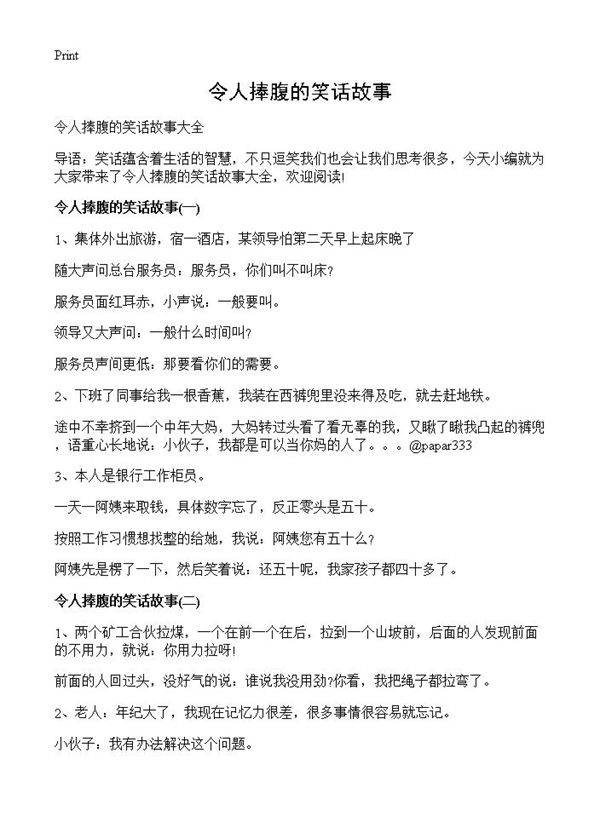 Print

令人捧腹的笑话故事

令人捧腹的笑话故事大全

导语：笑话蕴含着生活的智慧，不只逗笑我们也会让我们思考很多，今天小编就为大家带来了令人捧腹的笑话故事大全，欢迎阅读!

令人捧腹的笑话故事(一)

1、集体外出旅游，宿一酒店，某领导怕第二天早上起床晚了

随大声问总台服务员：服务员，你们叫不叫床?

服务员面红耳赤，小声说：一般要叫。

领导又大声问：一般什么时间叫?

服务员声间更低：那要看你们的需要。

2、下班了同事给我一根香蕉，我装在西裤兜里没来得及吃，就去赶地铁。

途中不幸挤到一个中年大妈，大妈转过头看了看无辜的我，又瞅了瞅我凸起的裤兜，语重心长地说：小伙子，我都是可以当你妈的人了。。。@papar333

3、本人是银行工作柜员。

一天一阿姨来取钱，具体数字忘了，反正零头是五十。

按照工作习惯想找整的给她，我说：阿姨您有五十么?

阿姨先是楞了一下，然后笑着说：还五十呢，我家孩子都四十多了。

令人捧腹的笑话故事(二)

1、两个矿工合伙拉煤，一个在前一个在后，拉到一个山坡前，后面的人发现前面的不用力，就说：你用力拉呀!

前面的人回过头，没好气的说：谁说我没用劲?你看，我把绳子都拉弯了。

2、老人：年纪大了，我现在记忆力很差，很多事情很容易就忘记。

小伙子：我有办法解决这个问题。